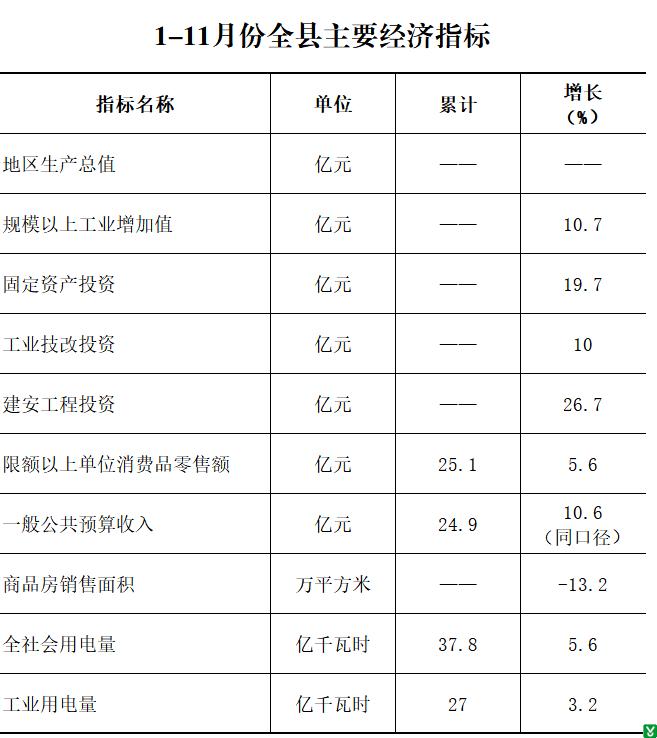 1-11月份全县主要经济指标

| 指标名称 | 单位 | 累计 | 增长（%） |
|---|---|---|---|
| 地区生产总值 | 亿元 | —— | —— |
| 规模以上工业增加值 | 亿元 | —— | 10.7 |
| 固定资产投资 | 亿元 | —— | 19.7 |
| 工业技改投资 | 亿元 | —— | 10 |
| 建安工程投资 | 亿元 | —— | 26.7 |
| 限额以上单位消费品零售额 | 亿元 | 25.1 | 5.6 |
| 一般公共预算收入 | 亿元 | 24.9 | 10.6（同口径） |
| 商品房销售面积 | 万平方米 | —— | -13.2 |
| 全社会用电量 | 亿千瓦时 | 37.8 | 5.6 |
| 工业用电量 | 亿千瓦时 | 27 | 3.2 |